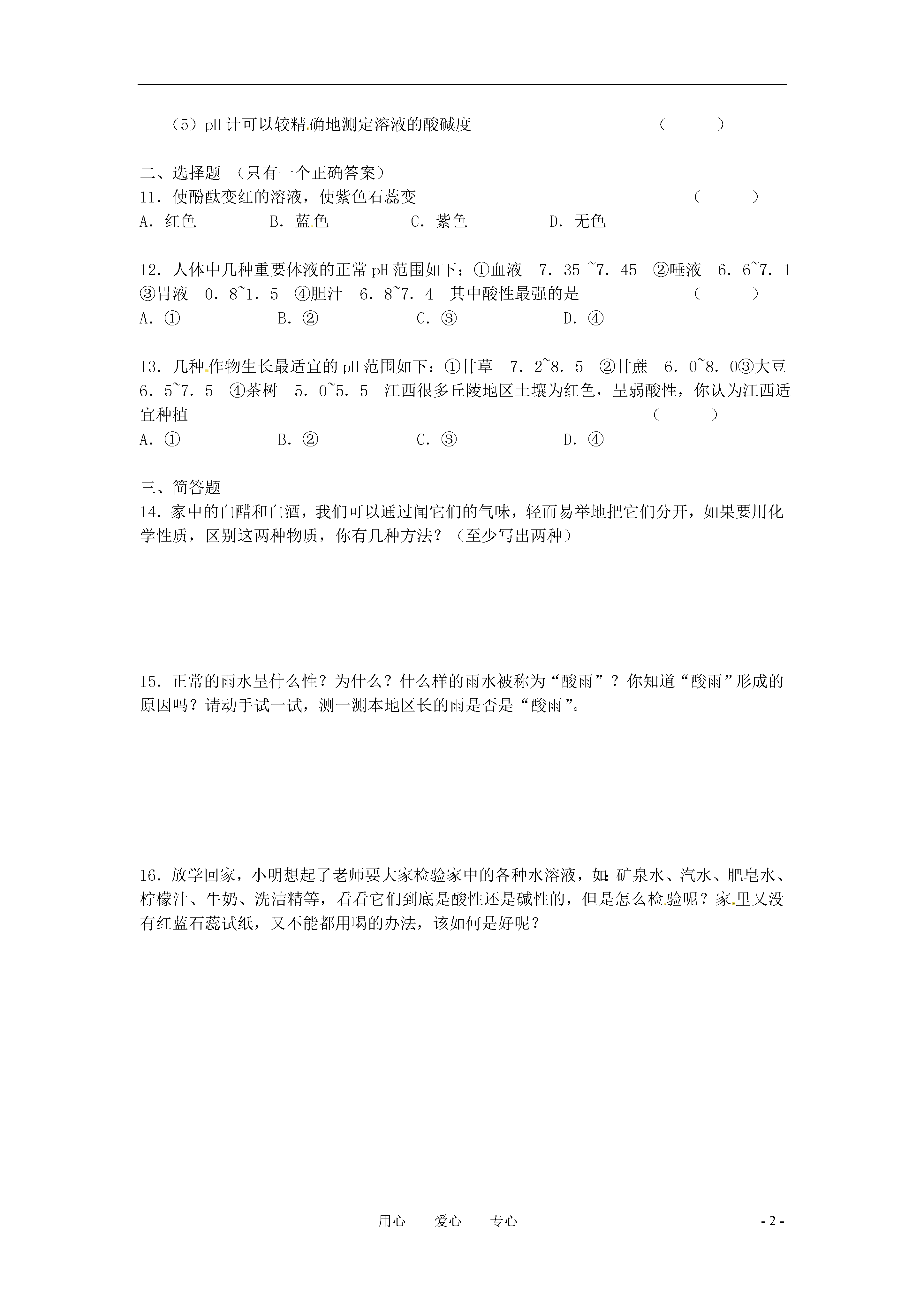 （5）pH 计可以较精确地测定溶液的酸碱度　　　　　　　　　　　　　　（　　　）

二、选择题　（只有一个正确答案）
11．使酚酞变红的溶液，使紫色石蕊变　　　　　　　　　　　　　　　　（　　　）
A．红色　　　　B．蓝色　　　　C．紫色　　　　D．无色

12．人体中几种重要体液的正常 pH 范围如下：①血液　7．35 ~7．45　②唾液　6．6~7．1　③胃液　0．8~1．5　④胆汁　6．8~7．4　其中酸性最强的是　　　　　　　　（　　　）
A．①　　　　　B．②　　　　　C．③　　　　　D．④

13．几种作物生长最适宜的 pH 范围如下：①甘草　7．2~8．5　②甘蔗　6．0~8．0③大豆　6．5~7．5　④茶树　5．0~5．5　江西很多丘陵地区土壤为红色，呈弱酸性，你认为江西适宜种植　　　　　　　　　　　　　　　　　　　　　　　　　　　（　　　）
A．①　　　　　B．②　　　　　C．③　　　　　D．④

三、简答题
14．家中的白醋和白酒，我们可以通过闻它们的气味，轻而易举地把它们分开，如果要用化学性质，区别这两种物质，你有几种方法？（至少写出两种）

15．正常的雨水呈什么性？为什么？什么样的雨水被称为“酸雨”？你知道“酸雨”形成的原因吗？请动手试一试，测一测本地区长的雨是否是“酸雨”。

16．放学回家，小明想起了老师要大家检验家中的各种水溶液，如：矿泉水、汽水、肥皂水、柠檬汁、牛奶、洗洁精等，看看它们到底是酸性还是碱性的，但是怎么检验呢？家里又没有红蓝石蕊试纸，又不能都用喝的办法，该如何是好呢？

用心　　爱心　　专心　　　　　　　　　　　　　　　　　　　　　　　　- 2 -